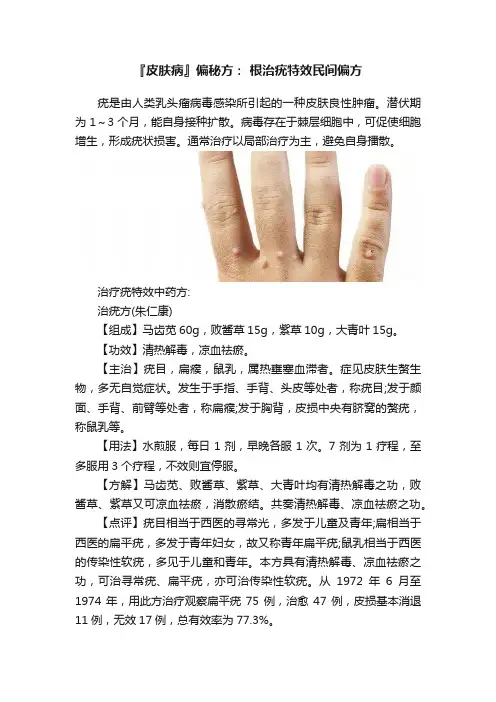 『皮肤病』偏秘方： 根治疣特效民间偏方

疣是由人类乳头瘤病毒感染所引起的一种皮肤良性肿瘤。潜伏期为 1～3 个月，能自身接种扩散。病毒存在于棘层细胞中，可促使细胞增生，形成疣状损害。通常治疗以局部治疗为主，避免自身播散。

治疗疣特效中药方:

治疣方(朱仁康)

【组成】马齿苋 60g，败酱草 15g，紫草 10g，大青叶 15g。

【功效】清热解毒，凉血祛瘀。

【主治】疣目，扁瘊，鼠乳，属热壅塞血滞者。症见皮肤生赘生物，多无自觉症状。发生于手指、手背、头皮等处者，称疣目;发于颜面、手背、前臂等处者，称扁瘊;发于胸背，皮损中央有脐窝的赘疣，称鼠乳等。

【用法】水煎服，每日 1 剂，早晚各服 1 次。7 剂为 1 疗程，至多服用 3 个疗程，不效则宜停服。

【方解】马齿苋、败酱草、紫草、大青叶均有清热解毒之功，败酱草、紫草又可凉血祛瘀，消散瘀结。共奏清热解毒、凉血祛瘀之功。

【点评】疣目相当于西医的寻常光，多发于儿童及青年;扁相当于西医的扁平疣，多发于青年妇女，故又称青年扁平疣;鼠乳相当于西医的传染性软疣，多见于儿童和青年。本方具有清热解毒、凉血祛瘀之功，可治寻常疣、扁平疣，亦可治传染性软疣。从 1972 年 6 月至 1974 年，用此方治疗观察扁平疣 75 例，治愈 47 例，皮损基本消退 11 例，无效 17 例，总有效率为 77.3%。